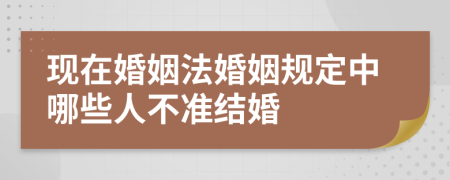 现在婚姻法婚姻规定中哪些人不准结婚